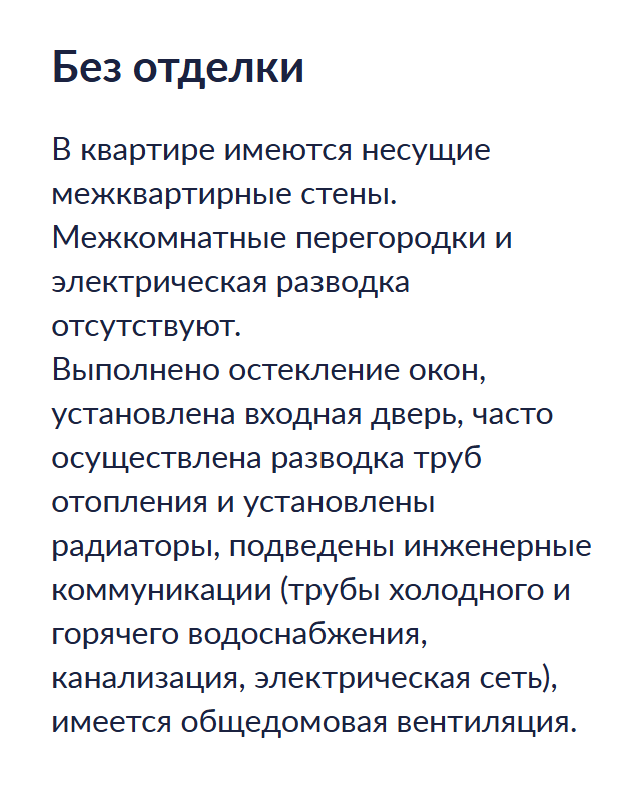 Без отделки

В квартире имеются несущие межквартирные стены. Межкомнатные перегородки и электрическая разводка отсутствуют.
Выполнено остекление окон, установлена входная дверь, часто осуществлена разводка труб отопления и установлены радиаторы, подведены инженерные коммуникации (трубы холодного и горячего водоснабжения, канализация, электрическая сеть), имеется общедомовая вентиляция.